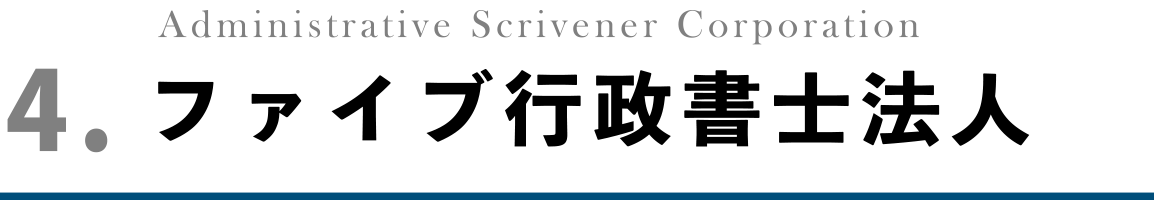 Administrative Scrivener Corporation

4. ファイブ行政書士法人